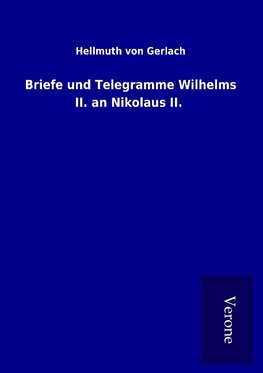 Hellmuth von Gerlach

Briefe und Telegramme Wilhelms II. an Nikolaus II.

Verone